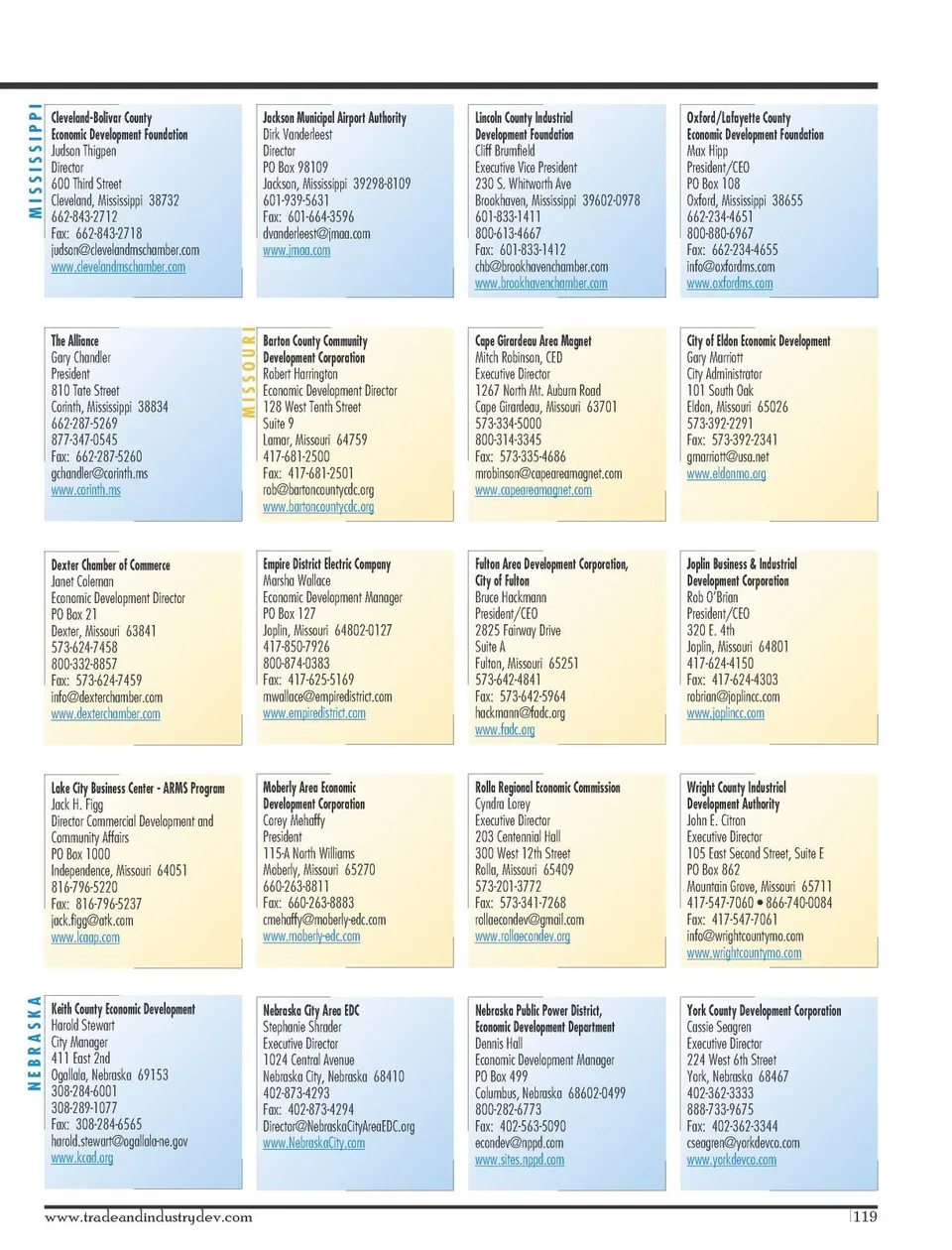 MISSISSIPPI

Cleveland-Bolivar County Economic Development Foundation
Judson Thigpen
Director
600 Third Street
Cleveland, Mississippi 38732
662-843-2712
Fax: 662-843-2718
judson@clevelandmschamber.com
www.clevelandmschamber.com

Jackson Municipal Airport Authority
Dirk Vanderleest
Director
PO Box 98109
Jackson, Mississippi 39298-8109
601-939-5631
Fax: 601-664-3596
dvanderleest@jmaa.com
www.jmaa.com

Lincoln County Industrial Development Foundation
Cliff Brumfield
Executive Vice President
230 S. Whitworth Ave
Brookhaven, Mississippi 39602-0978
601-833-1411
800-613-4667
Fax: 601-833-1412
chb@brookhavenchamber.com
www.brookhavenchamber.com

Oxford/Lafayette County Economic Development Foundation
Max Hipp
President/CEO
PO Box 108
Oxford, Mississippi 38655
662-234-4651
800-880-6967
Fax: 662-234-4655
info@oxfordms.com
www.oxfordms.com

The Alliance
Gary Chandler
President
810 Tate Street
Corinth, Mississippi 38834
662-287-5269
877-347-0545
Fax: 662-287-5260
gchandler@corinth.ms
www.corinth.ms

MISSOURI

Barton County Community Development Corporation
Robert Harrington
Economic Development Director
128 West Tenth Street
Suite 9
Lamar, Missouri 64759
417-681-2500
Fax: 417-681-2501
rob@bartoncountycdc.org
www.bartoncountycdc.org

Cape Girardeau Area Magnet
Mitch Robinson, CED
Executive Director
1267 North Mt. Auburn Road
Cape Girardeau, Missouri 63701
573-334-5000
800-314-3345
Fax: 573-335-4686
mrobinson@capeareamagnet.com
www.capeareamagnet.com

City of Eldon Economic Development
Gary Marriott
City Administrator
101 South Oak
Eldon, Missouri 65026
573-392-2291
Fax: 573-392-2341
gmarriott@usa.net
www.eldonmo.org

Dexter Chamber of Commerce
Janet Coleman
Economic Development Director
PO Box 21
Dexter, Missouri 63841
573-624-7458
800-332-8857
Fax: 573-624-7459
info@dexterchamber.com
www.dexterchamber.com

Empire District Electric Company
Marsha Wallace
Economic Development Manager
PO Box 127
Joplin, Missouri 64802-0127
417-850-7926
800-874-0383
Fax: 417-625-5169
mwallace@empiredistrict.com
www.empiredistrict.com

Fulton Area Development Corporation, City of Fulton
Bruce Hackmann
President/CEO
2825 Fairway Drive
Suite A
Fulton, Missouri 65251
573-642-4841
Fax: 573-642-5964
hackmann@fadc.org
www.fadc.org

Joplin Business & Industrial Development Corporation
Rob O'Brian
President/CEO
320 E. 4th
Joplin, Missouri 64801
417-624-4150
Fax: 417-624-4303
robrian@joplincc.com
www.joplincc.com

Lake City Business Center - ARMS Program
Jack H. Figg
Director Commercial Development and Community Affairs
PO Box 1000
Independence, Missouri 64051
816-796-5220
Fax: 816-796-5237
jack.figg@atk.com
www.lcaap.com

Moberly Area Economic Development Corporation
Corey Mehaffy
President
115-A North Williams
Moberly, Missouri 65270
660-263-8811
Fax: 660-263-8883
cmehaffy@moberly-edc.com
www.moberly-edc.com

Rolla Regional Economic Commission
Cyndra Lorey
Executive Director
203 Centennial Hall
300 West 12th Street
Rolla, Missouri 65409
573-201-3772
Fax: 573-341-7268
rollaecondev@gmail.com
www.rollaecondev.org

Wright County Industrial Development Authority
John E. Citron
Executive Director
105 East Second Street, Suite E
PO Box 862
Mountain Grove, Missouri 65711
417-547-7060 • 866-740-0084
Fax: 417-547-7061
info@wrightcountymo.com
www.wrightcountymo.com

NEBRASKA

Keith County Economic Development
Harold Stewart
City Manager
411 East 2nd
Ogallala, Nebraska 69153
308-284-6001
308-289-1077
Fax: 308-284-6565
harold.stewart@ogallala-ne.gov
www.kcad.org

Nebraska City Area EDC
Stephanie Shrader
Executive Director
1024 Central Avenue
Nebraska City, Nebraska 68410
402-873-4293
Fax: 402-873-4294
Director@NebraskaCityAreaEDC.org
www.NebraskaCity.com

Nebraska Public Power District, Economic Development Department
Dennis Hall
Economic Development Manager
PO Box 499
Columbus, Nebraska 68602-0499
800-282-6773
Fax: 402-563-5090
econdev@nppd.com
www.sites.nppd.com

York County Development Corporation
Cassie Seagren
Executive Director
224 West 6th Street
York, Nebraska 68467
402-362-3333
888-733-9675
Fax: 402-362-3344
cseagren@yorkdevco.com
www.yorkdevco.com

www.tradeandindustrydev.com
119